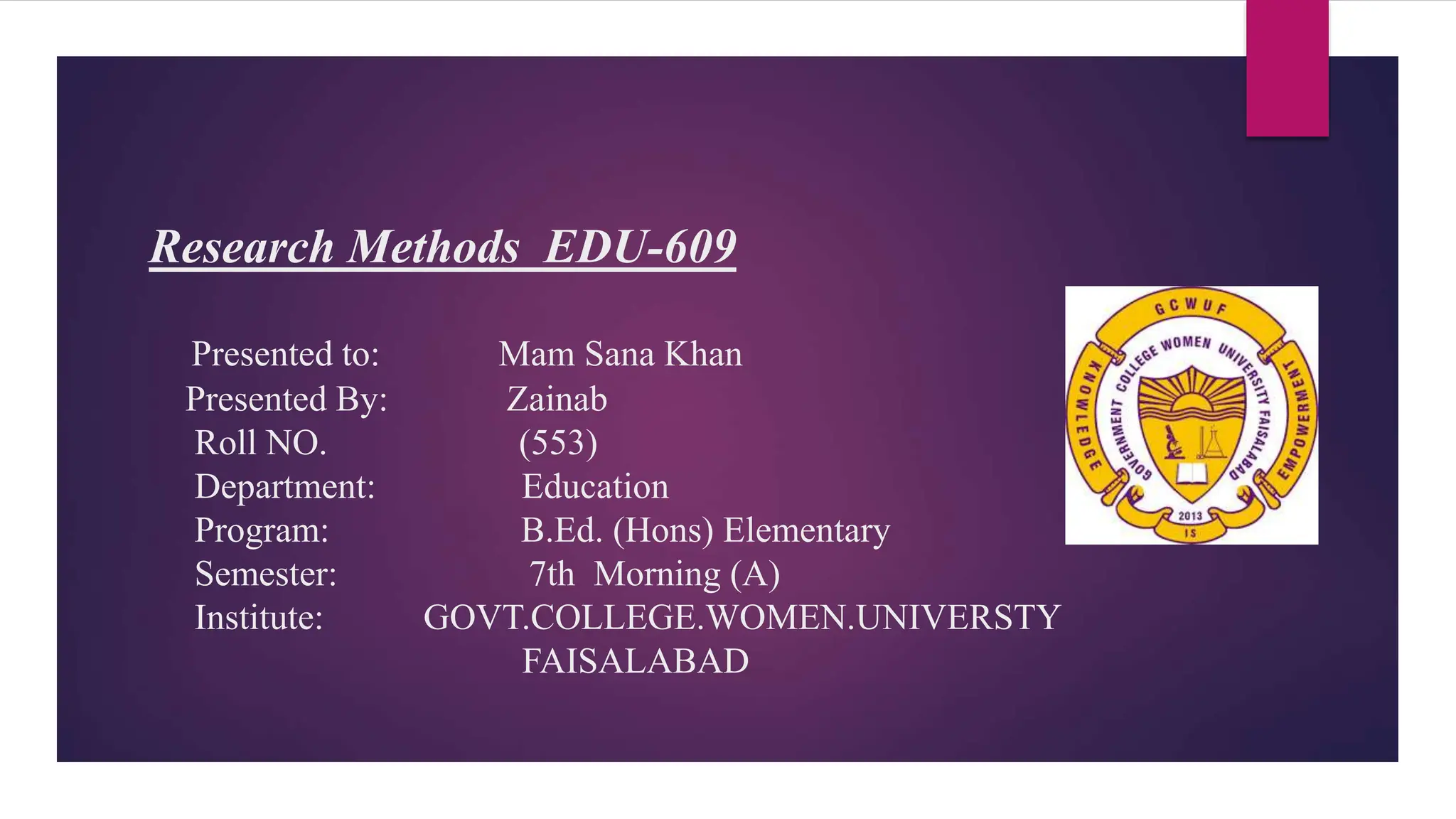 Research Methods EDU-609

Presented to: Mam Sana Khan
Presented By: Zainab
Roll NO. (553)
Department: Education
Program: B.Ed. (Hons) Elementary
Semester: 7th Morning (A)
Institute: GOVT.COLLEGE.WOMEN.UNIVERSTY FAISALABAD

GCWUF
GOVERNMENT COLLEGE WOMEN UNIVERSITY FAISALABAD
KNOWLEDGE
EMPOWERMENT
2013
IS